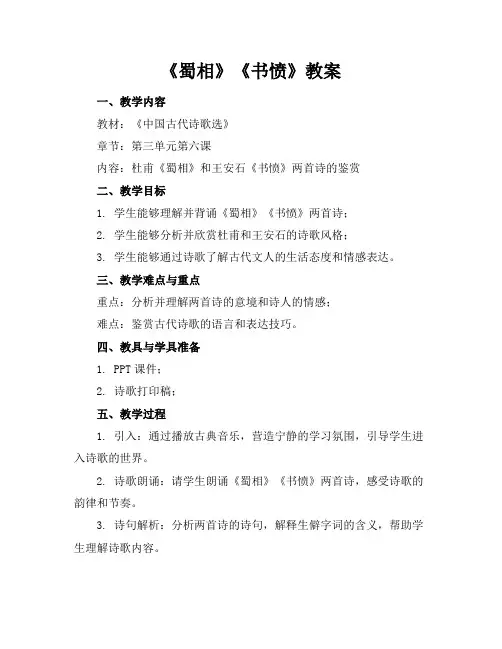 《蜀相》《书愤》教案

一、教学内容

教材：《中国古代诗歌选》

章节：第三单元第六课

内容：杜甫《蜀相》和王安石《书愤》两首诗的鉴赏

二、教学目标

1. 学生能够理解并背诵《蜀相》《书愤》两首诗；

2. 学生能够分析并欣赏杜甫和王安石的诗歌风格；

3. 学生能够通过诗歌了解古代文人的生活态度和情感表达。

三、教学难点与重点

重点：分析并理解两首诗的意境和诗人的情感；

难点：鉴赏古代诗歌的语言和表达技巧。

四、教具与学具准备

1. PPT 课件；

2. 诗歌打印稿；

五、教学过程

1. 引入：通过播放古典音乐，营造宁静的学习氛围，引导学生进入诗歌的世界。

2. 诗歌朗诵：请学生朗诵《蜀相》《书愤》两首诗，感受诗歌的韵律和节奏。

3. 诗句解析：分析两首诗的诗句，解释生僻字词的含义，帮助学生理解诗歌内容。